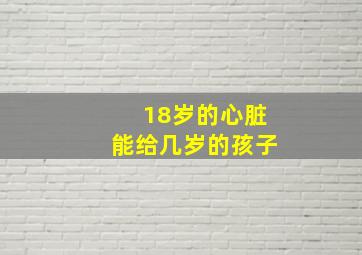 18岁的心脏
能给几岁的孩子